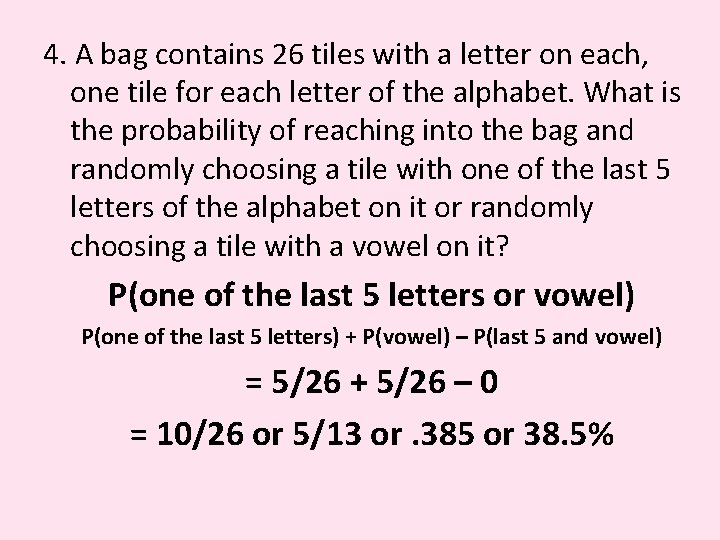 4. A bag contains 26 tiles with a letter on each, one tile for each letter of the alphabet. What is the probability of reaching into the bag and randomly choosing a tile with one of the last 5 letters of the alphabet on it or randomly choosing a tile with a vowel on it?

P(one of the last 5 letters or vowel)

P(one of the last 5 letters) + P(vowel) – P(last 5 and vowel)

= 5/26 + 5/26 – 0

= 10/26 or 5/13 or .385 or 38.5%